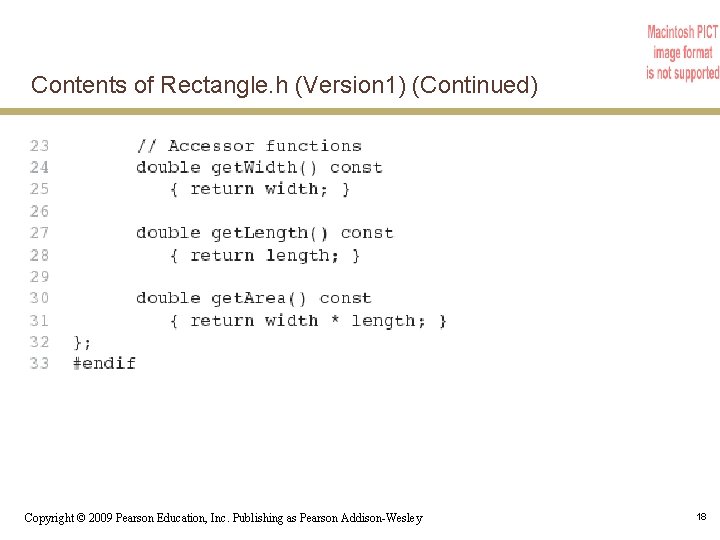 Macintosh PICT
image format
is not supported

Contents of Rectangle.h (Version1) (Continued)

23        // Accessor functions
24        double getWidth() const
25           { return width; }
26
27        double getLength() const
28           { return length; }
29
30        double getArea() const
31           { return width * length; }
32  };
33  #endif

Copyright © 2009 Pearson Education, Inc. Publishing as Pearson Addison-Wesley

18